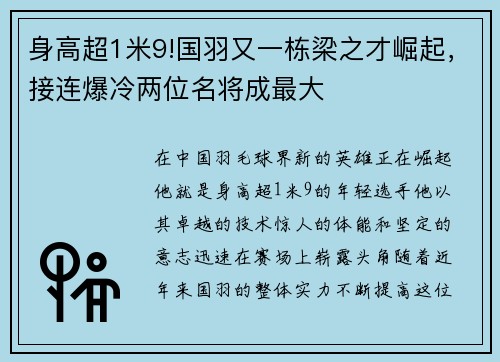 身高超1米9!国羽又一栋梁之才崛起，接连爆冷两位名将成最大

在中国羽毛球界新的英雄正在崛起他就是身高超1米9的年轻选手他以其卓越的技术惊人的体能和坚定的意志迅速在赛场上崭露头角随着近年来国羽的整体实力不断提高这位